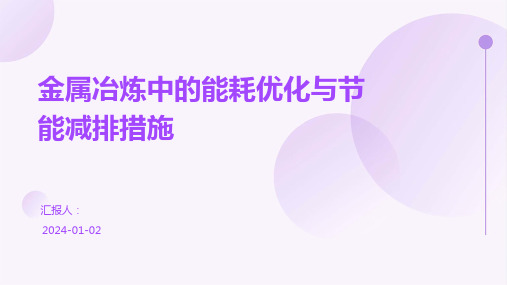 金属冶炼中的能耗优化与节能减排措施

汇报人：

2024-01-02